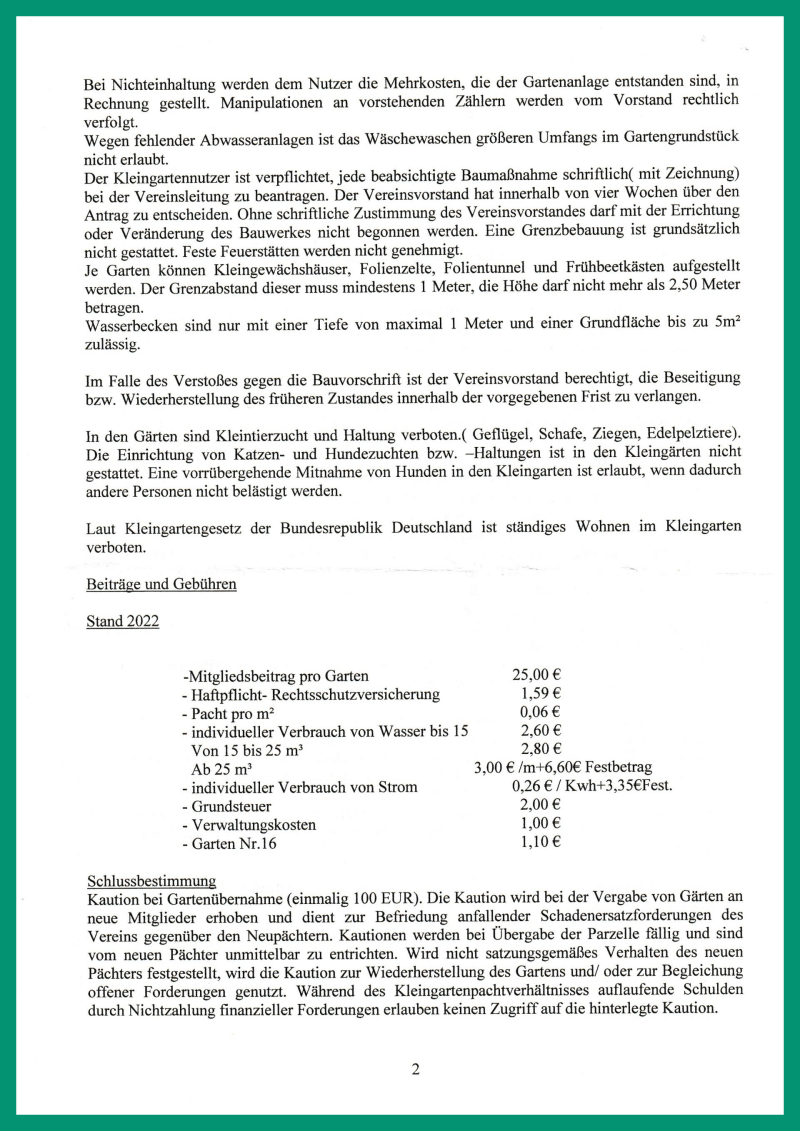 Bei Nichteinhaltung werden dem Nutzer die Mehrkosten, die der Gartenanlage entstanden sind, in Rechnung gestellt. Manipulationen an vorstehenden Zählern werden vom Vorstand rechtlich verfolgt.
Wegen fehlender Abwasseranlagen ist das Wäschewaschen größeren Umfangs im Gartengrundstück nicht erlaubt.
Der Kleingartennutzer ist verpflichtet, jede beabsichtigte Baumaßnahme schriftlich( mit Zeichnung) bei der Vereinsleitung zu beantragen. Der Vereinsvorstand hat innerhalb von vier Wochen über den Antrag zu entscheiden. Ohne schriftliche Zustimmung des Vereinsvorstandes darf mit der Errichtung oder Veränderung des Bauwerkes nicht begonnen werden. Eine Grenzbebauung ist grundsätzlich nicht gestattet. Feste Feuerstätten werden nicht genehmigt.
Je Garten können Kleingewächshäuser, Folienzelte, Folientunnel und Frühbeetkästen aufgestellt werden. Der Grenzabstand dieser muss mindestens 1 Meter, die Höhe darf nicht mehr als 2,50 Meter betragen.
Wasserbecken sind nur mit einer Tiefe von maximal 1 Meter und einer Grundfläche bis zu 5m² zulässig.

Im Falle des Verstoßes gegen die Bauvorschrift ist der Vereinsvorstand berechtigt, die Beseitigung bzw. Wiederherstellung des früheren Zustandes innerhalb der vorgegebenen Frist zu verlangen.

In den Gärten sind Kleintierzucht und Haltung verboten.( Geflügel, Schafe, Ziegen, Edelpelztiere). Die Einrichtung von Katzen- und Hundezuchten bzw. –Haltungen ist in den Kleingärten nicht gestattet. Eine vorrübergehende Mitnahme von Hunden in den Kleingarten ist erlaubt, wenn dadurch andere Personen nicht belästigt werden.

Laut Kleingartengesetz der Bundesrepublik Deutschland ist ständiges Wohnen im Kleingarten verboten.

Beiträge und Gebühren

Stand 2022

| | |
|---|---|
| -Mitgliedsbeitrag pro Garten | 25,00 € |
| - Haftpflicht- Rechtsschutzversicherung | 1,59 € |
| - Pacht pro m² | 0,06 € |
| - individueller Verbrauch von Wasser bis 15 | 2,60 € |
| Von 15 bis 25 m³ | 2,80 € |
| Ab 25 m³ | 3,00 € /m+6,60€ Festbetrag |
| - individueller Verbrauch von Strom | 0,26 € / Kwh+3,35€Fest. |
| - Grundsteuer | 2,00 € |
| - Verwaltungskosten | 1,00 € |
| - Garten Nr.16 | 1,10 € |

Schlussbestimmung
Kaution bei Gartenübernahme (einmalig 100 EUR). Die Kaution wird bei der Vergabe von Gärten an neue Mitglieder erhoben und dient zur Befriedung anfallender Schadenersatzforderungen des Vereins gegenüber den Neupächtern. Kautionen werden bei Übergabe der Parzelle fällig und sind vom neuen Pächter unmittelbar zu entrichten. Wird nicht satzungsgemäßes Verhalten des neuen Pächters festgestellt, wird die Kaution zur Wiederherstellung des Gartens und/ oder zur Begleichung offener Forderungen genutzt. Während des Kleingartenpachtverhältnisses auflaufende Schulden durch Nichtzahlung finanzieller Forderungen erlauben keinen Zugriff auf die hinterlegte Kaution.

2